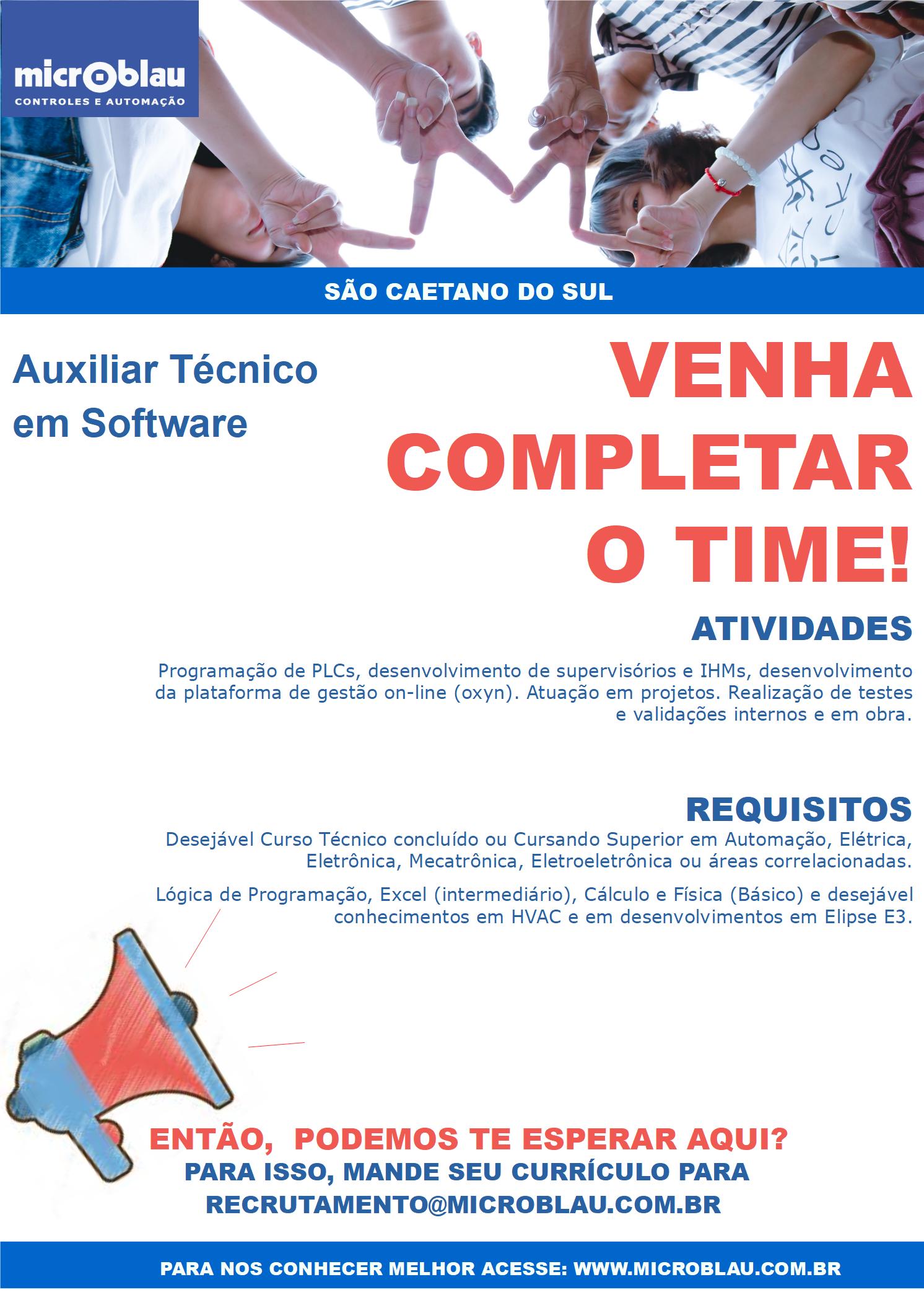 microblau
CONTROLES E AUTOMAÇÃO

SÃO CAETANO DO SUL

Auxiliar Técnico em Software

VENHA COMPLETAR O TIME!

ATIVIDADES

Programação de PLCs, desenvolvimento de supervisórios e IHMs, desenvolvimento da plataforma de gestão on-line (oxyn). Atuação em projetos. Realização de testes e validações internos e em obra.

REQUISITOS

Desejável Curso Técnico concluído ou Cursando Superior em Automação, Elétrica, Eletrônica, Mecatrônica, Eletroeletrônica ou áreas correlacionadas.

Lógica de Programação, Excel (intermediário), Cálculo e Física (Básico) e desejável conhecimentos em HVAC e em desenvolvimentos em Elipse E3.

ENTÃO, PODEMOS TE ESPERAR AQUI?
PARA ISSO, MANDE SEU CURRÍCULO PARA
RECRUTAMENTO@MICROBLAU.COM.BR

PARA NOS CONHECER MELHOR ACESSE: WWW.MICROBLAU.COM.BR